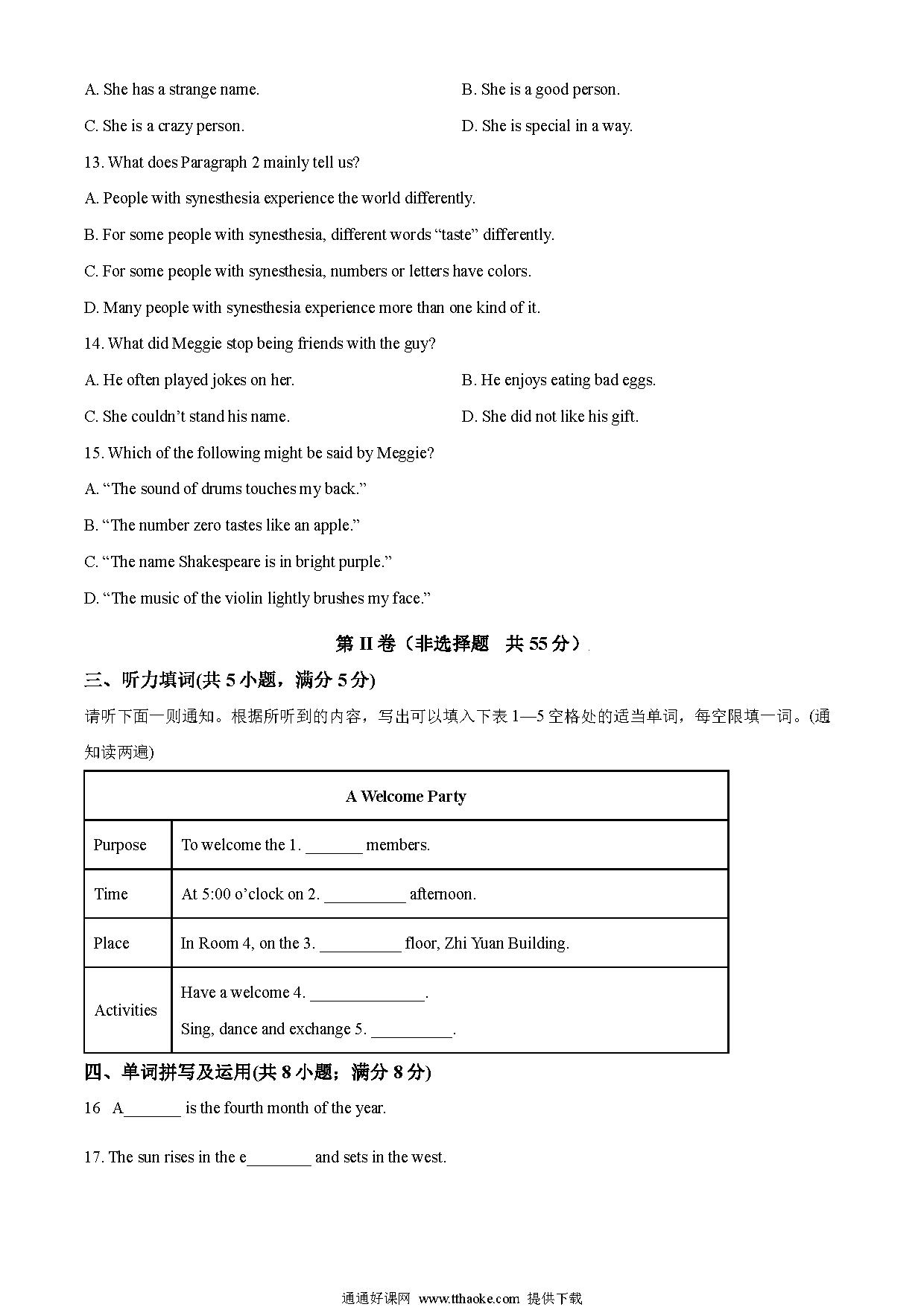 A. She has a strange name.

B. She is a good person.

C. She is a crazy person.

D. She is special in a way.

13. What does Paragraph 2 mainly tell us?

A. People with synesthesia experience the world differently.

B. For some people with synesthesia, different words “taste” differently.

C. For some people with synesthesia, numbers or letters have colors.

D. Many people with synesthesia experience more than one kind of it.

14. What did Meggie stop being friends with the guy?

A. He often played jokes on her.

B. He enjoys eating bad eggs.

C. She couldn’t stand his name.

D. She did not like his gift.

15. Which of the following might be said by Meggie?

A. “The sound of drums touches my back.”

B. “The number zero tastes like an apple.”

C. “The name Shakespeare is in bright purple.”

D. “The music of the violin lightly brushes my face.”

第 II 卷（非选择题 共 55 分）

三、听力填词(共 5 小题，满分 5 分)

请听下面一则通知。根据所听到的内容，写出可以填入下表 1—5 空格处的适当单词，每空限填一词。(通知读两遍)

| A Welcome Party | |
|---|---|
| Purpose | To welcome the 1. _______ members. |
| Time | At 5:00 o’clock on 2. __________ afternoon. |
| Place | In Room 4, on the 3. __________ floor, Zhi Yuan Building. |
| Activities | Have a welcome 4. ______________. Sing, dance and exchange 5. __________. |

四、单词拼写及运用(共 8 小题；满分 8 分)

16 A_______ is the fourth month of the year.

17. The sun rises in the e________ and sets in the west.

通通好课网 www.tthaoke.com 提供下载